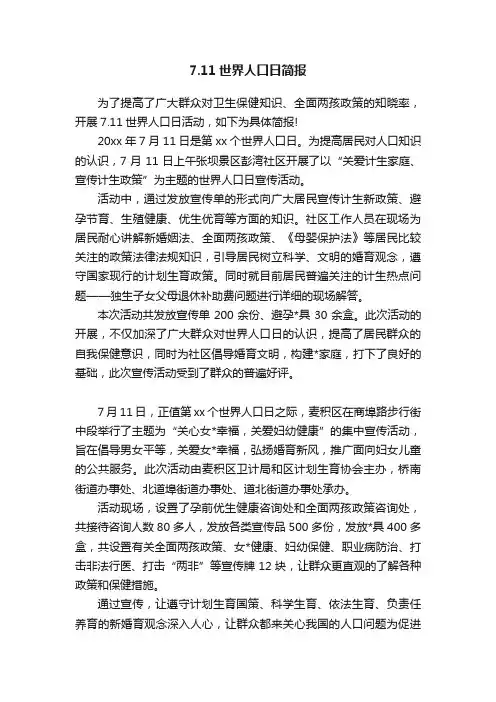 7.11 世界人口日简报

为了提高了广大群众对卫生保健知识、全面两孩政策的知晓率，开展 7.11 世界人口日活动，如下为具体简报！

20xx 年 7 月 11 日是第 xx 个世界人口日。为提高居民对人口知识的认识，7 月 11 日上午张坝景区彭湾社区开展了以“关爱计生家庭、宣传计生政策”为主题的世界人口日宣传活动。

活动中，通过发放宣传单的形式向广大居民宣传计生新政策、避孕节育、生殖健康、优生优育等方面的知识。社区工作人员在现场为居民耐心讲解新婚姻法、全面两孩政策、《母婴保护法》等居民比较关注的政策法律法规知识，引导居民树立科学、文明的婚育观念，遵守国家现行的计划生育政策。同时就目前居民普遍关注的计生热点问题——独生子女父母退休补助费问题进行详细的现场解答。

本次活动共发放宣传单 200 余份、避孕*具 30 余盒。此次活动的开展，不仅加深了广大群众对世界人口日的认识，提高了居民群众的自我保健意识，同时为社区倡导婚育文明，构建*家庭，打下了良好的基础，此次宣传活动受到了群众的普遍好评。

7 月 11 日，正值第 xx 个世界人口日之际，麦积区在商埠路步行街中段举行了主题为“关心女*幸福，关爱妇幼健康”的集中宣传活动，旨在倡导男女平等，关爱女*幸福，弘扬婚育新风，推广面向妇女儿童的公共服务。此次活动由麦积区卫计局和区计划生育协会主办，桥南街道办事处、北道埠街道办事处、道北街道办事处承办。

活动现场，设置了孕前优生健康咨询处和全面两孩政策咨询处，共接待咨询人数 80 多人，发放各类宣传品 500 多份，发放*具 400 多盒，共设置有关全面两孩政策、女*健康、妇幼保健、职业病防治、打击非法行医、打击“两非”等宣传牌 12 块，让群众更直观的了解各种政策和保健措施。

通过宣传，让遵守计划生育国策、科学生育、依法生育、负责任养育的新婚育观念深入人心，让群众都来关心我国的人口问题为促进